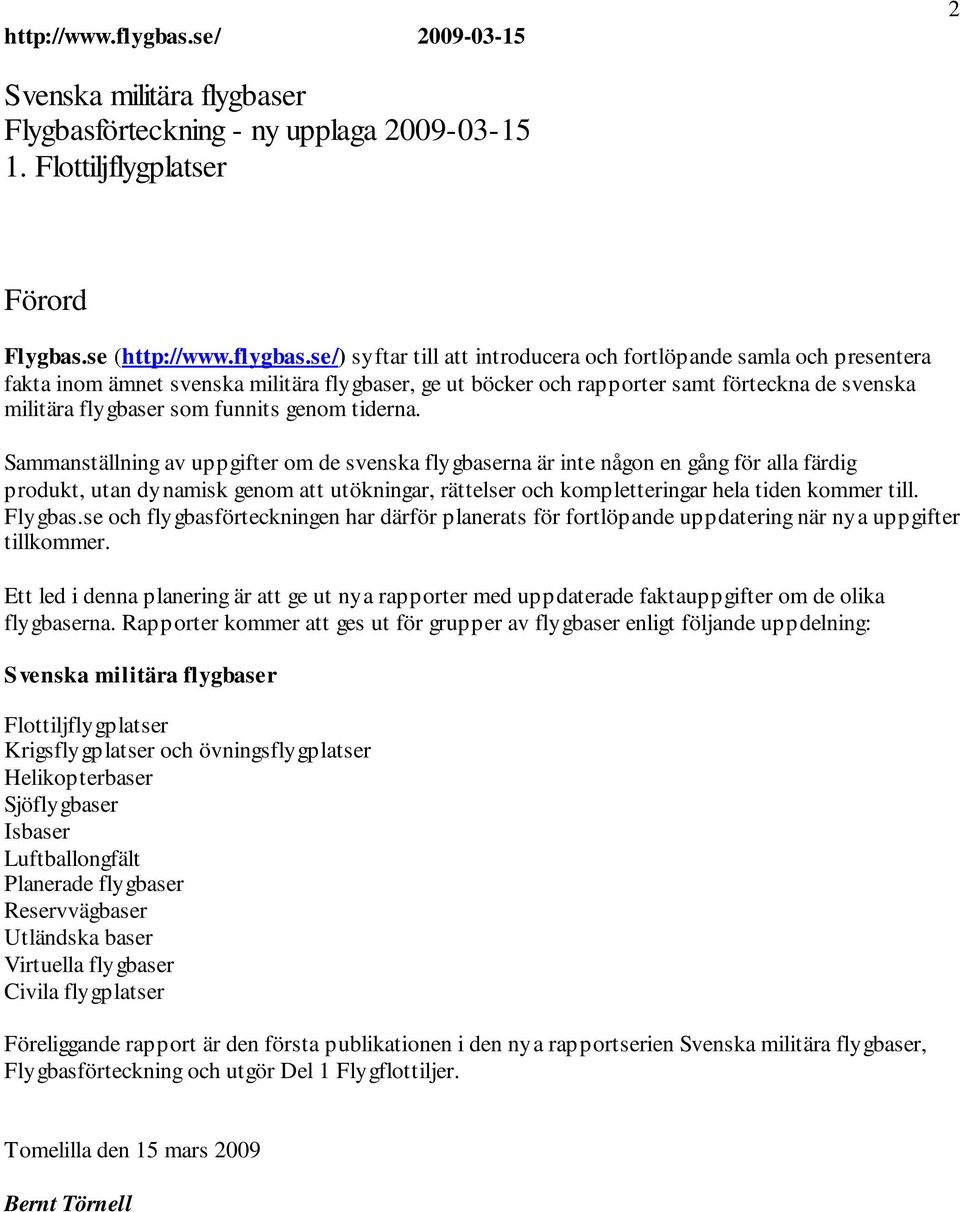 http://www.flygbas.se/ 2009-03-15

2

Svenska militära flygbaser
Flygbasförteckning - ny upplaga 2009-03-15
1. Flottiljflygplatser

Förord

Flygbas.se (http://www.flygbas.se/) syftar till att introducera och fortlöpande samla och presentera fakta inom ämnet svenska militära flygbaser, ge ut böcker och rapporter samt förteckna de svenska militära flygbaser som funnits genom tiderna.

Sammanställning av uppgifter om de svenska flygbaserna är inte någon en gång för alla färdig produkt, utan dynamisk genom att utökningar, rättelser och kompletteringar hela tiden kommer till. Flygbas.se och flygbasförteckningen har därför planerats för fortlöpande uppdatering när nya uppgifter tillkommer.

Ett led i denna planering är att ge ut nya rapporter med uppdaterade faktauppgifter om de olika flygbaserna. Rapporter kommer att ges ut för grupper av flygbaser enligt följande uppdelning:

Svenska militära flygbaser

Flottiljflygplatser
Krigsflygplatser och övningsflygplatser
Helikopterbaser
Sjöflygbaser
Isbaser
Luftballongfält
Planerade flygbaser
Reservvägbaser
Utländska baser
Virtuella flygbaser
Civila flygplatser

Föreliggande rapport är den första publikationen i den nya rapportserien Svenska militära flygbaser, Flygbasförteckning och utgör Del 1 Flygflottiljer.

Tomelilla den 15 mars 2009

Bernt Törnell